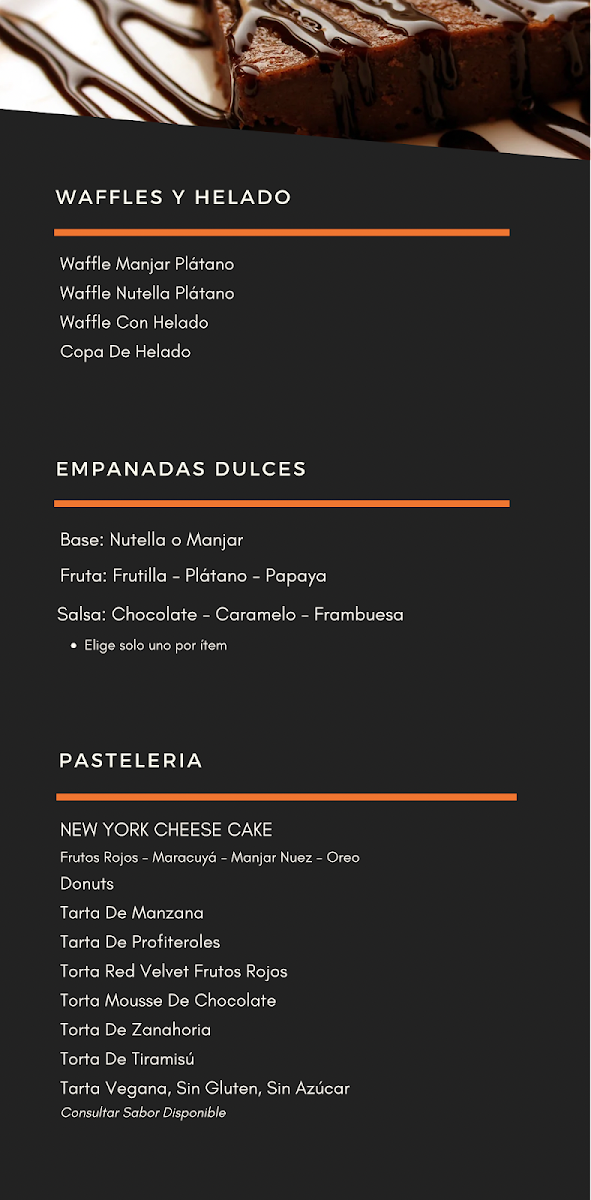 WAFFLES Y HELADO

Waffle Manjar Plátano
Waffle Nutella Plátano
Waffle Con Helado
Copa De Helado

EMPANADAS DULCES

Base: Nutella o Manjar
Fruta: Frutilla - Plátano - Papaya
Salsa: Chocolate - Caramelo - Frambuesa
• Elige solo uno por ítem

PASTELERIA

NEW YORK CHEESE CAKE
Frutos Rojos - Maracuyá - Manjar Nuez - Oreo
Donuts
Tarta De Manzana
Tarta De Profiteroles
Torta Red Velvet Frutos Rojos
Torta Mousse De Chocolate
Torta De Zanahoria
Torta De Tiramisú
Tarta Vegana, Sin Gluten, Sin Azúcar
Consultar Sabor Disponible